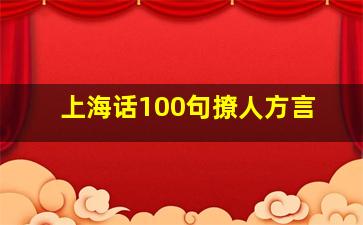 上海话100句撩人方言